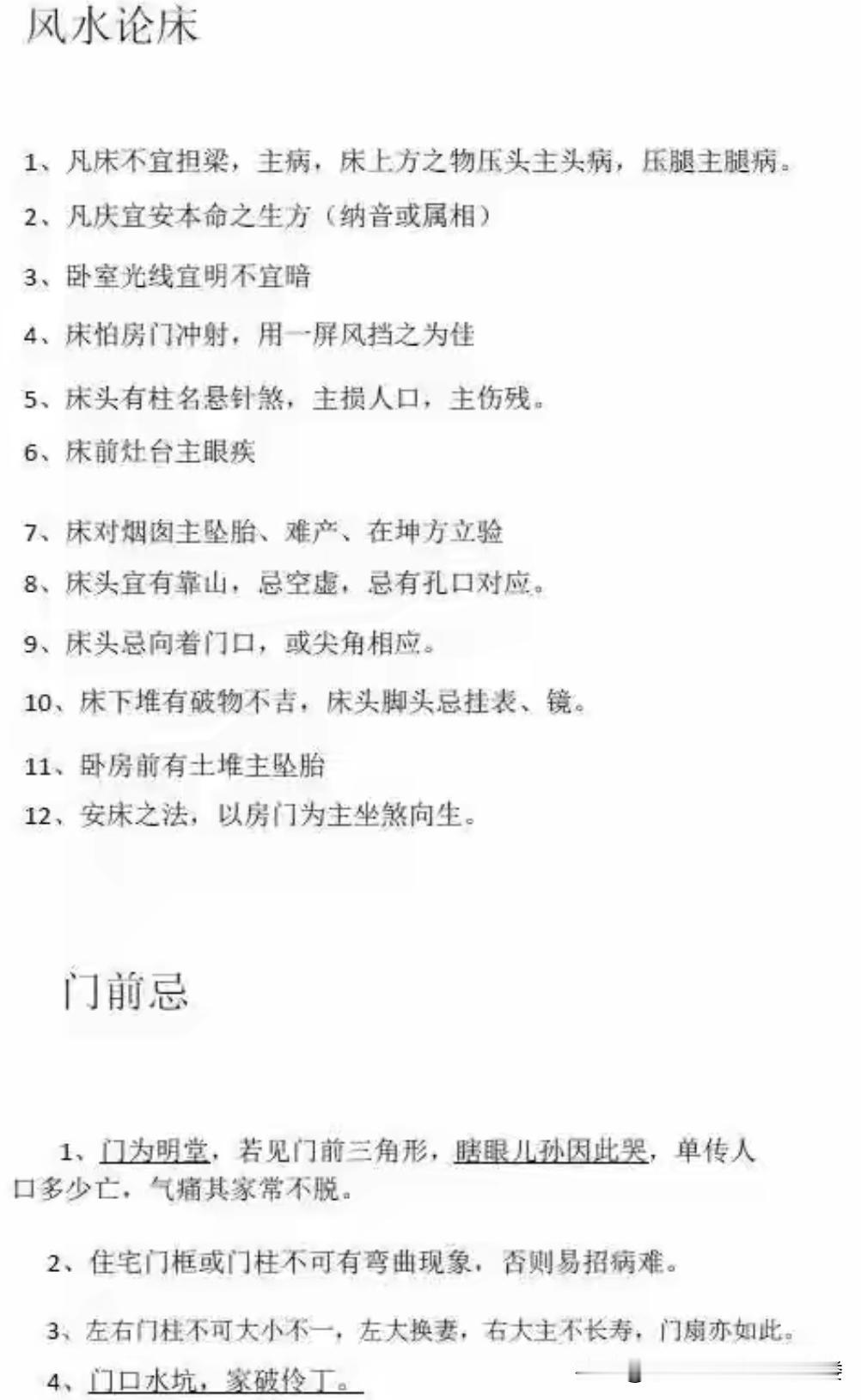 风水论床

1、凡床不宜担梁，主病，床上方之物压头主头病，压腿主腿病。

2、凡庆宜安本命之生方（纳音或属相）

3、卧室光线宜明不宜暗

4、床怕房门冲射，用一屏风挡之为佳

5、床头有柱名悬针煞，主损人口，主伤残。

6、床前灶台主眼疾

7、床对烟囱主坠胎、难产、在坤方立验

8、床头宜有靠山，忌空虚，忌有孔口对应。

9、床头忌向着门口，或尖角相应。

10、床下堆有破物不吉，床头脚头忌挂表、镜。

11、卧房前有土堆主坠胎

12、安床之法，以房门为主坐煞向生。

门前忌

1、门为明堂，若见门前三角形，瞎眼儿孙因此哭，单传人口多少亡，气痛其家常不脱。

2、住宅门框或门柱不可有弯曲现象，否则易招病难。

3、左右门柱不可大小不一，左大换妻，右大主不长寿，门扇亦如此。

4、门口水坑，家破伶丁。